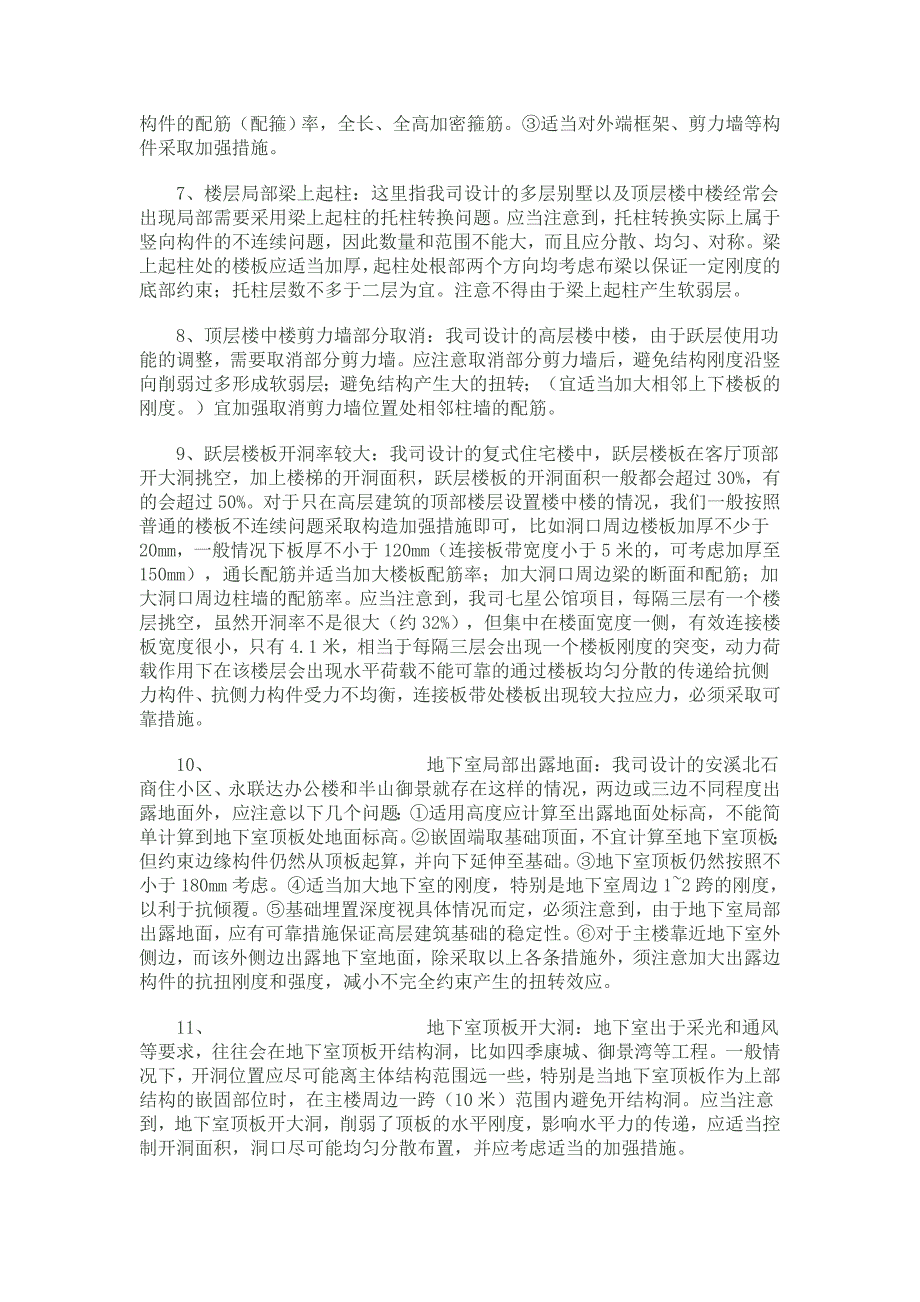 构件的配筋（配箍）率，全长、全高加密箍筋。③适当对外端框架、剪力墙等构件采取加强措施。

7、楼层局部梁上起柱：这里指我司设计的多层别墅以及顶层楼中楼经常会出现局部需要采用梁上起柱的托柱转换问题。应当注意到，托柱转换实际上属于竖向构件的不连续问题，因此数量和范围不能大，而且应分散、均匀、对称。梁上起柱处的楼板应适当加厚，起柱处根部两个方向均考虑布梁以保证一定刚度的底部约束；托柱层数不多于二层为宜。注意不得由于梁上起柱产生软弱层。

8、顶层楼中楼剪力墙部分取消：我司设计的高层楼中楼，由于跃层使用功能的调整，需要取消部分剪力墙。应注意取消部分剪力墙后，避免结构刚度沿竖向削弱过多形成软弱层；避免结构产生大的扭转；（宜适当加大相邻上下楼板的刚度。）宜加强取消剪力墙位置处相邻柱墙的配筋。

9、跃层楼板开洞率较大：我司设计的复式住宅楼中，跃层楼板在客厅顶部开大洞挑空，加上楼梯的开洞面积，跃层楼板的开洞面积一般都会超过 30%，有的会超过 50%。对于只在高层建筑的顶部楼层设置楼中楼的情况，我们一般按照普通的楼板不连续问题采取构造加强措施即可，比如洞口周边楼板加厚不少于 20mm，一般情况下板厚不小于 120mm（连接板带宽度小于 5 米的，可考虑加厚至 150mm），通长配筋并适当加大楼板配筋率；加大洞口周边梁的断面和配筋；加大洞口周边柱墙的配筋率。应当注意到，我司七星公馆项目，每隔三层有一个楼层挑空，虽然开洞率不是很大（约 32%），但集中在楼面宽度一侧，有效连接楼板宽度很小，只有 4.1 米，相当于每隔三层会出现一个楼板刚度的突变，动力荷载作用下在该楼层会出现水平荷载不能可靠的通过楼板均匀分散的传递给抗侧力构件、抗侧力构件受力不均衡，连接板带处楼板出现较大拉应力，必须采取可靠措施。

10、 地下室局部出露地面：我司设计的安溪北石商住小区、永联达办公楼和半山御景就存在这样的情况，两边或三边不同程度出露地面外，应注意以下几个问题：①适用高度应计算至出露地面处标高，不能简单计算到地下室顶板处地面标高。②嵌固端取基础顶面，不宜计算至地下室顶板；但约束边缘构件仍然从顶板起算，并向下延伸至基础。③地下室顶板仍然按照不小于 180mm 考虑。④适当加大地下室的刚度，特别是地下室周边 1~2 跨的刚度，以利于抗倾覆。⑤基础埋置深度视具体情况而定，必须注意到，由于地下室局部出露地面，应有可靠措施保证高层建筑基础的稳定性。⑥对于主楼靠近地下室外侧边，而该外侧边出露地下室地面，除采取以上各条措施外，须注意加大出露边构件的抗扭刚度和强度，减小不完全约束产生的扭转效应。

11、 地下室顶板开大洞：地下室出于采光和通风等要求，往往会在地下室顶板开结构洞，比如四季康城、御景湾等工程。一般情况下，开洞位置应尽可能离主体结构范围远一些，特别是当地下室顶板作为上部结构的嵌固部位时，在主楼周边一跨（10 米）范围内避免开结构洞。应当注意到，地下室顶板开大洞，削弱了顶板的水平刚度，影响水平力的传递，应适当控制开洞面积，洞口尽可能均匀分散布置，并应考虑适当的加强措施。